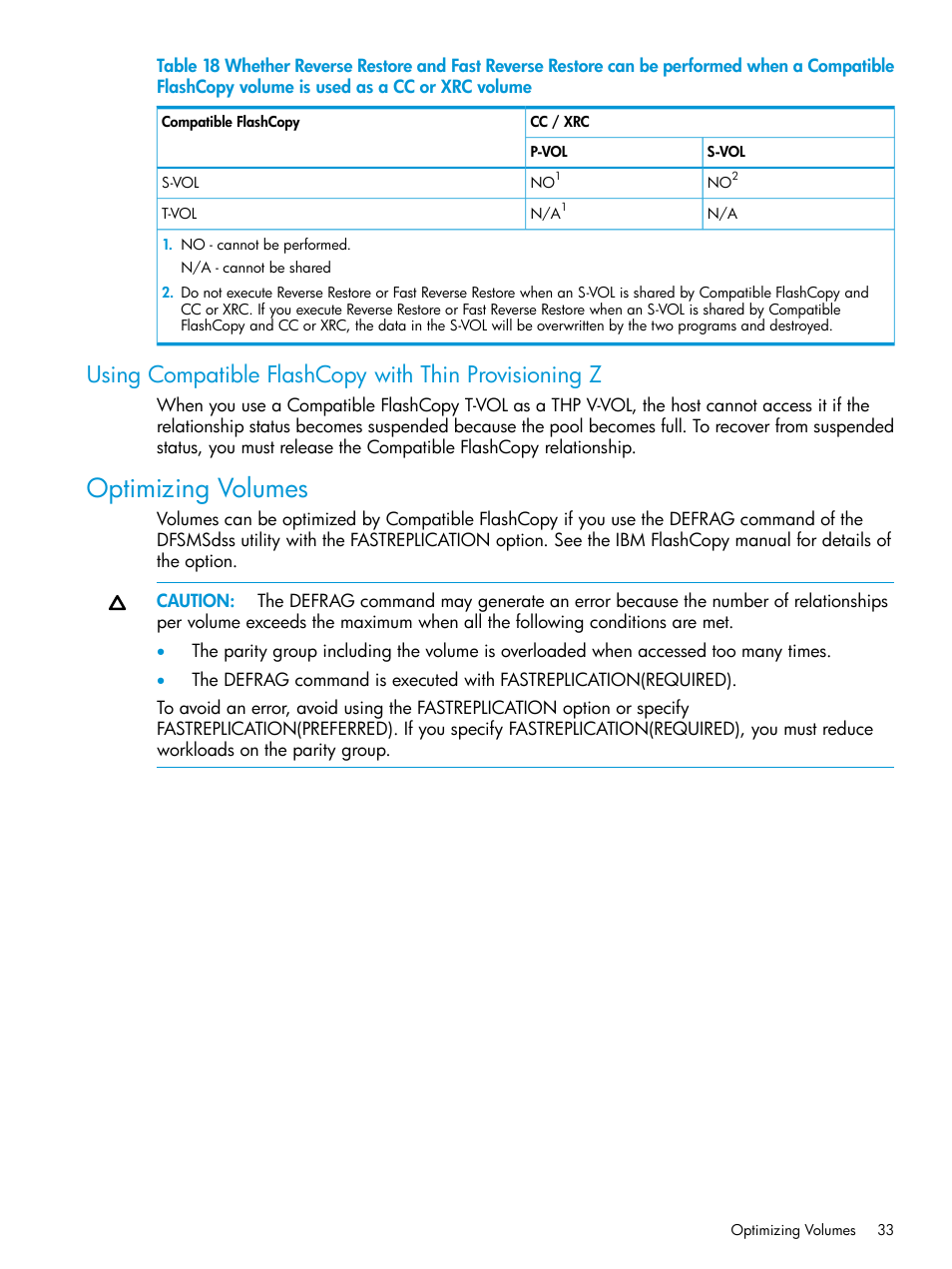 Table 18 Whether Reverse Restore and Fast Reverse Restore can be performed when a Compatible FlashCopy volume is used as a CC or XRC volume

| Compatible FlashCopy | CC / XRC | |
|---|---|---|
| | P-VOL | S-VOL |
| S-VOL | NO$^1$ | NO$^2$ |
| T-VOL | N/A$^1$ | N/A |

1. NO - cannot be performed.
N/A - cannot be shared
2. Do not execute Reverse Restore or Fast Reverse Restore when an S-VOL is shared by Compatible FlashCopy and CC or XRC. If you execute Reverse Restore or Fast Reverse Restore when an S-VOL is shared by Compatible FlashCopy and CC or XRC, the data in the S-VOL will be overwritten by the two programs and destroyed.

Using Compatible FlashCopy with Thin Provisioning Z

When you use a Compatible FlashCopy T-VOL as a THP V-VOL, the host cannot access it if the relationship status becomes suspended because the pool becomes full. To recover from suspended status, you must release the Compatible FlashCopy relationship.

Optimizing Volumes

Volumes can be optimized by Compatible FlashCopy if you use the DEFRAG command of the DFSMSdss utility with the FASTREPLICATION option. See the IBM FlashCopy manual for details of the option.

CAUTION: The DEFRAG command may generate an error because the number of relationships per volume exceeds the maximum when all the following conditions are met.

• The parity group including the volume is overloaded when accessed too many times.
• The DEFRAG command is executed with FASTREPLICATION(REQUIRED).

To avoid an error, avoid using the FASTREPLICATION option or specify FASTREPLICATION(PREFERRED). If you specify FASTREPLICATION(REQUIRED), you must reduce workloads on the parity group.

Optimizing Volumes 33